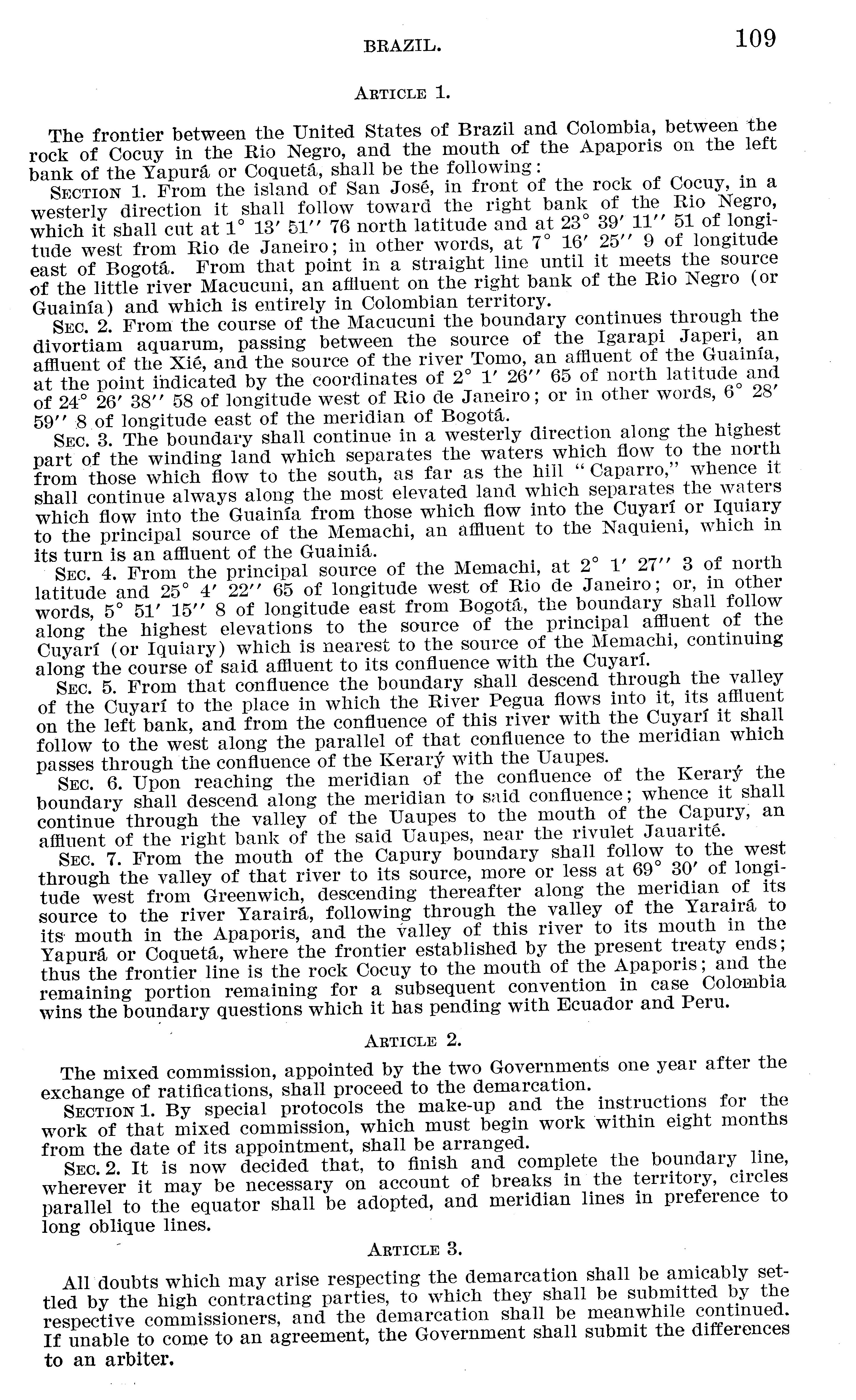 BRAZIL. 109

ARTICLE 1.

The frontier between the United States of Brazil and Colombia, between the rock of Cocuy in the Rio Negro, and the mouth of the Apaporis on the left bank of the Yapurá or Coquetá, shall be the following:

SECTION 1. From the island of San José, in front of the rock of Cocuy, in a westerly direction it shall follow toward the right bank of the Rio Negro, which it shall cut at 1° 13′ 51″ 76 north latitude and at 23° 39′ 11″ 51 of longitude west from Rio de Janeiro; in other words, at 7° 16′ 25″ 9 of longitude east of Bogotá. From that point in a straight line until it meets the source of the little river Macucuni, an affluent on the right bank of the Rio Negro (or Guainía) and which is entirely in Colombian territory.

SEC. 2. From the course of the Macucuni the boundary continues through the divortiam aquarum, passing between the source of the Igarapi Japeri, an affluent of the Xié, and the source of the river Tomo, an affluent of the Guainía, at the point indicated by the coordinates of 2° 1′ 26″ 65 of north latitude and of 24° 26′ 38″ 58 of longitude west of Rio de Janeiro; or in other words, 6° 28′ 59″ 8 of longitude east of the meridian of Bogotá.

SEC. 3. The boundary shall continue in a westerly direction along the highest part of the winding land which separates the waters which flow to the north from those which flow to the south, as far as the hill "Caparro," whence it shall continue always along the most elevated land which separates the waters which flow into the Guainía from those which flow into the Cuyarí or Iquiary to the principal source of the Memachi, an affluent to the Naquieni, which in its turn is an affluent of the Guainiá.

SEC. 4. From the principal source of the Memachi, at 2° 1′ 27″ 3 of north latitude and 25° 4′ 22″ 65 of longitude west of Rio de Janeiro; or, in other words, 5° 51′ 15″ 8 of longitude east from Bogotá, the boundary shall follow along the highest elevations to the source of the principal affluent of the Cuyarí (or Iquiary) which is nearest to the source of the Memachi, continuing along the course of said affluent to its confluence with the Cuyarí.

SEC. 5. From that confluence the boundary shall descend through the valley of the Cuyarí to the place in which the River Pegua flows into it, its affluent on the left bank, and from the confluence of this river with the Cuyarí it shall follow to the west along the parallel of that confluence to the meridian which passes through the confluence of the Kerarý with the Uaupes.

SEC. 6. Upon reaching the meridian of the confluence of the Kerarý the boundary shall descend along the meridian to said confluence; whence it shall continue through the valley of the Uaupes to the mouth of the Capury, an affluent of the right bank of the said Uaupes, near the rivulet Jauarité.

SEC. 7. From the mouth of the Capury boundary shall follow to the west through the valley of that river to its source, more or less at 69° 30′ of longitude west from Greenwich, descending thereafter along the meridian of its source to the river Yarairá, following through the valley of the Yarairá to its mouth in the Apaporis, and the valley of this river to its mouth in the Yapurá or Coquetá, where the frontier established by the present treaty ends; thus the frontier line is the rock Cocuy to the mouth of the Apaporis; and the remaining portion remaining for a subsequent convention in case Colombia wins the boundary questions which it has pending with Ecuador and Peru.

ARTICLE 2.

The mixed commission, appointed by the two Governments one year after the exchange of ratifications, shall proceed to the demarcation.

SECTION 1. By special protocols the make-up and the instructions for the work of that mixed commission, which must begin work within eight months from the date of its appointment, shall be arranged.

SEC. 2. It is now decided that, to finish and complete the boundary line, wherever it may be necessary on account of breaks in the territory, circles parallel to the equator shall be adopted, and meridian lines in preference to long oblique lines.

ARTICLE 3.

All doubts which may arise respecting the demarcation shall be amicably settled by the high contracting parties, to which they shall be submitted by the respective commissioners, and the demarcation shall be meanwhile continued. If unable to come to an agreement, the Government shall submit the differences to an arbiter.